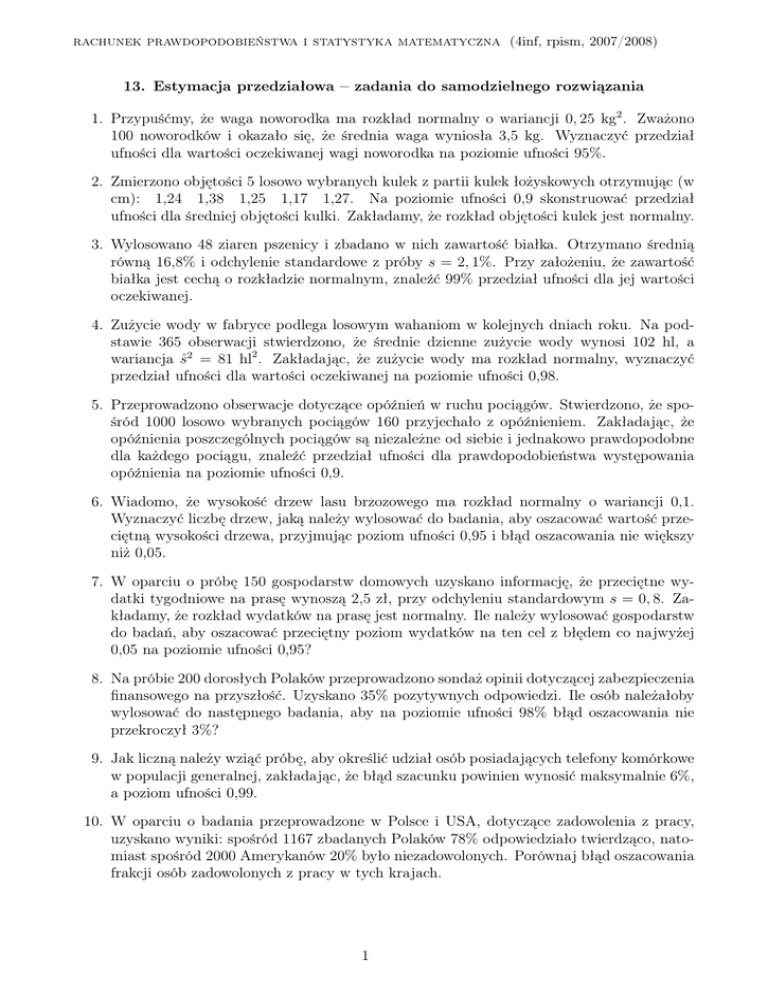 RACHUNEK PRAWDOPODOBIEŃSTWA I STATYSTYKA MATEMATYCZNA (4inf, rpism, 2007/2008)

13. Estymacja przedziałowa – zadania do samodzielnego rozwiązania

1. Przypuśćmy, że waga noworodka ma rozkład normalny o wariancji $0,25$ kg$^2$. Zważono 100 noworodków i okazało się, że średnia waga wyniosła 3,5 kg. Wyznaczyć przedział ufności dla wartości oczekiwanej wagi noworodka na poziomie ufności 95%.

2. Zmierzono objętości 5 losowo wybranych kulek z partii kulek łożyskowych otrzymując (w cm): 1,24 1,38 1,25 1,17 1,27. Na poziomie ufności 0,9 skonstruować przedział ufności dla średniej objętości kulki. Zakładamy, że rozkład objętości kulek jest normalny.

3. Wylosowano 48 ziaren pszenicy i zbadano w nich zawartość białka. Otrzymano średnią równą 16,8% i odchylenie standardowe z próby $s = 2,1\%$. Przy założeniu, że zawartość białka jest cechą o rozkładzie normalnym, znaleźć 99% przedział ufności dla jej wartości oczekiwanej.

4. Zużycie wody w fabryce podlega losowym wahaniom w kolejnych dniach roku. Na podstawie 365 obserwacji stwierdzono, że średnie dzienne zużycie wody wynosi 102 hl, a wariancja $\hat{s}^2 = 81$ hl$^2$. Zakładając, że zużycie wody ma rozkład normalny, wyznaczyć przedział ufności dla wartości oczekiwanej na poziomie ufności 0,98.

5. Przeprowadzono obserwacje dotyczące opóźnień w ruchu pociągów. Stwierdzono, że spośród 1000 losowo wybranych pociągów 160 przyjechało z opóźnieniem. Zakładając, że opóźnienia poszczególnych pociągów są niezależne od siebie i jednakowo prawdopodobne dla każdego pociągu, znaleźć przedział ufności dla prawdopodobieństwa występowania opóźnienia na poziomie ufności 0,9.

6. Wiadomo, że wysokość drzew lasu brzozowego ma rozkład normalny o wariancji 0,1. Wyznaczyć liczbę drzew, jaką należy wylosować do badania, aby oszacować wartość przeciętną wysokości drzewa, przyjmując poziom ufności 0,95 i błąd oszacowania nie większy niż 0,05.

7. W oparciu o próbę 150 gospodarstw domowych uzyskano informację, że przeciętne wydatki tygodniowe na prasę wynoszą 2,5 zł, przy odchyleniu standardowym $s = 0,8$. Zakładamy, że rozkład wydatków na prasę jest normalny. Ile należy wylosować gospodarstw do badań, aby oszacować przeciętny poziom wydatków na ten cel z błędem co najwyżej 0,05 na poziomie ufności 0,95?

8. Na próbie 200 dorosłych Polaków przeprowadzono sondaż opinii dotyczącej zabezpieczenia finansowego na przyszłość. Uzyskano 35% pozytywnych odpowiedzi. Ile osób należałoby wylosować do następnego badania, aby na poziomie ufności 98% błąd oszacowania nie przekroczył 3%?

9. Jak liczną należy wziąć próbę, aby określić udział osób posiadających telefony komórkowe w populacji generalnej, zakładając, że błąd szacunku powinien wynosić maksymalnie 6%, a poziom ufności 0,99.

10. W oparciu o badania przeprowadzone w Polsce i USA, dotyczące zadowolenia z pracy, uzyskano wyniki: spośród 1167 zbadanych Polaków 78% odpowiedziało twierdząco, natomiast spośród 2000 Amerykanów 20% było niezadowolonych. Porównaj błąd oszacowania frakcji osób zadowolonych z pracy w tych krajach.

1